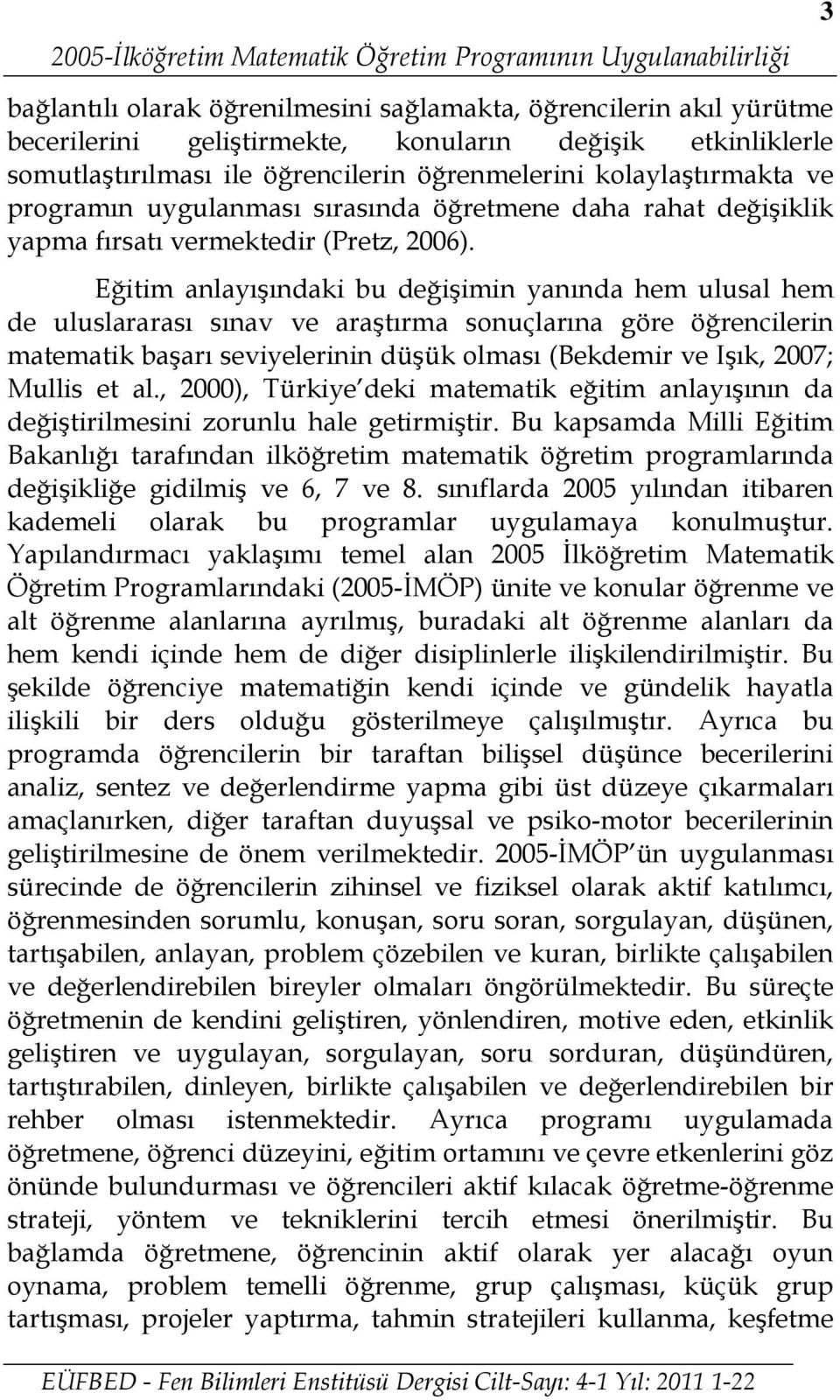 2005-İlköğretim Matematik Öğretim Programının Uygulanabilirliği

3

bağlantılı olarak öğrenilmesini sağlamakta, öğrencilerin akıl yürütme becerilerini geliştirmekte, konuların değişik etkinliklerle somutlaştırılması ile öğrencilerin öğrenmelerini kolaylaştırmakta ve programın uygulanması sırasında öğretmene daha rahat değişiklik yapma fırsatı vermektedir (Pretz, 2006).

Eğitim anlayışındaki bu değişimin yanında hem ulusal hem de uluslararası sınav ve araştırma sonuçlarına göre öğrencilerin matematik başarı seviyelerinin düşük olması (Bekdemir ve Işık, 2007; Mullis et al., 2000), Türkiye'deki matematik eğitim anlayışının da değiştirilmesini zorunlu hale getirmiştir. Bu kapsamda Milli Eğitim Bakanlığı tarafından ilköğretim matematik öğretim programlarında değişikliğe gidilmiş ve 6, 7 ve 8. sınıflarda 2005 yılından itibaren kademeli olarak bu programlar uygulamaya konulmuştur. Yapılandırmacı yaklaşımı temel alan 2005 İlköğretim Matematik Öğretim Programlarındaki (2005-İMÖP) ünite ve konular öğrenme ve alt öğrenme alanlarına ayrılmış, buradaki alt öğrenme alanları da hem kendi içinde hem de diğer disiplinlerle ilişkilendirilmiştir. Bu şekilde öğrenciye matematiğin kendi içinde ve gündelik hayatla ilişkili bir ders olduğu gösterilmeye çalışılmıştır. Ayrıca bu programda öğrencilerin bir taraftan bilişsel düşünce becerilerini analiz, sentez ve değerlendirme yapma gibi üst düzeye çıkarmaları amaçlanırken, diğer taraftan duyuşsal ve psiko-motor becerilerinin geliştirilmesine de önem verilmektedir. 2005-İMÖP'ün uygulanması sürecinde de öğrencilerin zihinsel ve fiziksel olarak aktif katılımcı, öğrenmesinden sorumlu, konuşan, soru soran, sorgulayan, düşünen, tartışabilen, anlayan, problem çözebilen ve kuran, birlikte çalışabilen ve değerlendirebilen bireyler olmaları öngörülmektedir. Bu süreçte öğretmenin de kendini geliştiren, yönlendiren, motive eden, etkinlik geliştiren ve uygulayan, sorgulayan, soru sorduran, düşündüren, tartıştırabilen, dinleyen, birlikte çalışabilen ve değerlendirebilen bir rehber olması istenmektedir. Ayrıca programı uygulamada öğretmene, öğrenci düzeyini, eğitim ortamını ve çevre etkenlerini göz önünde bulundurması ve öğrencileri aktif kılacak öğretme-öğrenme strateji, yöntem ve tekniklerini tercih etmesi önerilmiştir. Bu bağlamda öğretmene, öğrencinin aktif olarak yer alacağı oyun oynama, problem temelli öğrenme, grup çalışması, küçük grup tartışması, projeler yaptırma, tahmin stratejileri kullanma, keşfetme

EÜFBED - Fen Bilimleri Enstitüsü Dergisi Cilt-Sayı: 4-1 Yıl: 2011 1-22